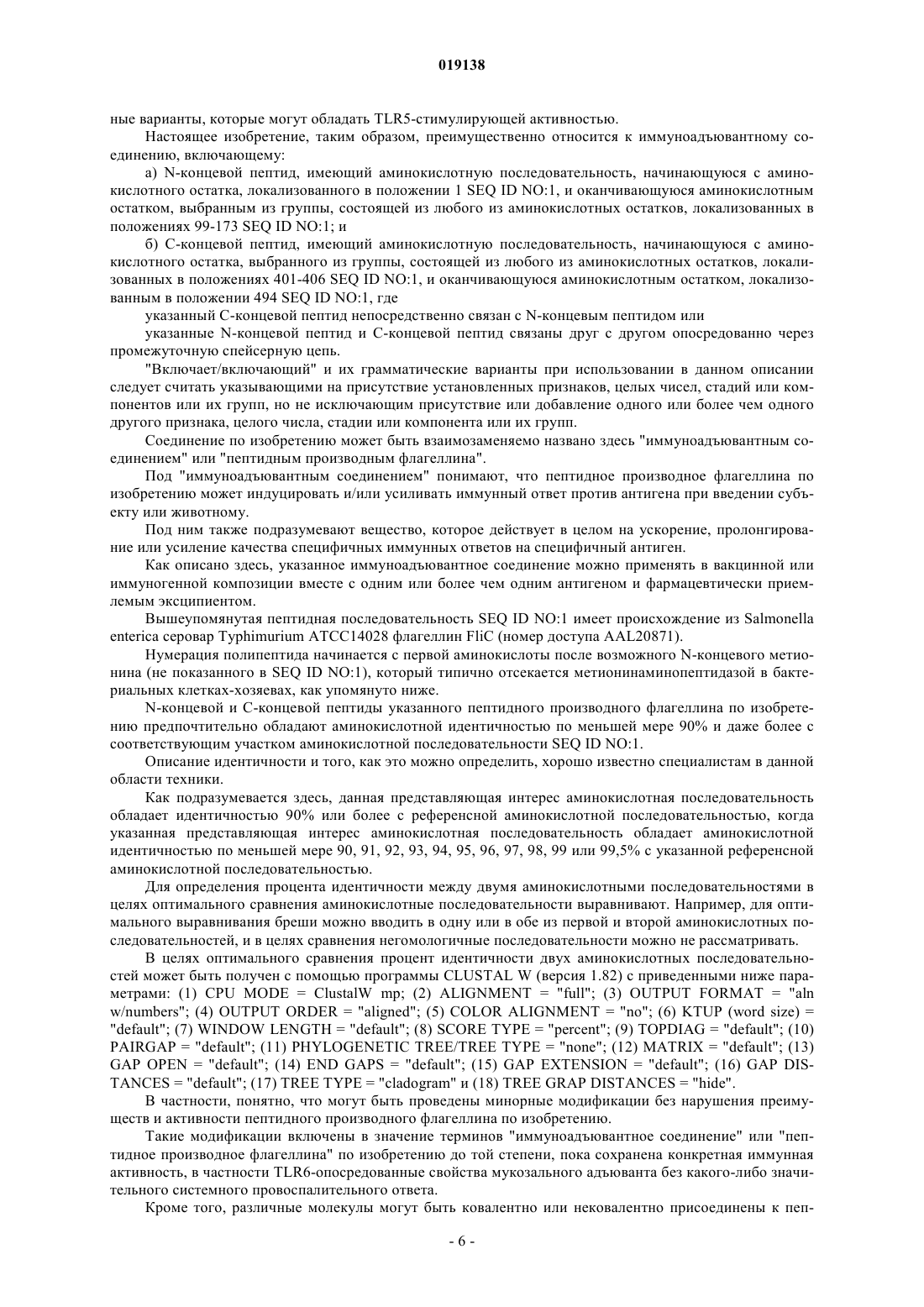 019138

ные варианты, которые могут обладать TLR5-стимулирующей активностью.

Настоящее изобретение, таким образом, преимущественно относится к иммуноадъювантному соединению, включающему:

а) N-концевой пептид, имеющий аминокислотную последовательность, начинающуюся с аминокислотного остатка, локализованного в положении 1 SEQ ID NO:1, и оканчивающуюся аминокислотным остатком, выбранным из группы, состоящей из любого из аминокислотных остатков, локализованных в положениях 99-173 SEQ ID NO:1; и

б) С-концевой пептид, имеющий аминокислотную последовательность, начинающуюся с аминокислотного остатка, выбранного из группы, состоящей из любого из аминокислотных остатков, локализованных в положениях 401-406 SEQ ID NO:1, и оканчивающуюся аминокислотным остатком, локализованным в положении 494 SEQ ID NO:1, где

указанный С-концевой пептид непосредственно связан с N-концевым пептидом или

указанные N-концевой пептид и С-концевой пептид связаны друг с другом опосредованно через промежуточную спейсерную цепь.

"Включает/включающий" и их грамматические варианты при использовании в данном описании следует считать указывающими на присутствие установленных признаков, целых чисел, стадий или компонентов или их групп, но не исключающим присутствие или добавление одного или более чем одного другого признака, целого числа, стадии или компонента или их групп.

Соединение по изобретению может быть взаимозаменяемо названо здесь "иммуноадъювантным соединением" или "пептидным производным флагеллина".

Под "иммуноадъювантным соединением" понимают, что пептидное производное флагеллина по изобретению может индуцировать и/или усиливать иммунный ответ против антигена при введении субъекту или животному.

Под ним также подразумевают вещество, которое действует в целом на ускорение, пролонгирование или усиление качества специфичных иммунных ответов на специфичный антиген.

Как описано здесь, указанное иммуноадъювантное соединение можно применять в вакцинной или иммуногенной композиции вместе с одним или более чем одним антигеном и фармацевтически приемлемым эксципиентом.

Вышеупомянутая пептидная последовательность SEQ ID NO:1 имеет происхождение из Salmonella enterica серовар Typhimurium ATCC14028 флагеллин FliC (номер доступа AAL20871).

Нумерация полипептида начинается с первой аминокислоты после возможного N-концевого метионина (не показанного в SEQ ID NO:1), который типично отсекается метионинаминопептидазой в бактериальных клетках-хозяевах, как упомянуто ниже.

N-концевой и С-концевой пептиды указанного пептидного производного флагеллина по изобретению предпочтительно обладают аминокислотной идентичностью по меньшей мере 90% и даже более с соответствующим участком аминокислотной последовательности SEQ ID NO:1.

Описание идентичности и того, как это можно определить, хорошо известно специалистам в данной области техники.

Как подразумевается здесь, данная представляющая интерес аминокислотная последовательность обладает идентичностью 90% или более с референсной аминокислотной последовательностью, когда указанная представляющая интерес аминокислотная последовательность обладает аминокислотной идентичностью по меньшей мере 90, 91, 92, 93, 94, 95, 96, 97, 98, 99 или 99,5% с указанной референсной аминокислотной последовательностью.

Для определения процента идентичности между двумя аминокислотными последовательностями в целях оптимального сравнения аминокислотные последовательности выравнивают. Например, для оптимального выравнивания бреши можно вводить в одну или в обе из первой и второй аминокислотных последовательностей, и в целях сравнения негомологичные последовательности можно не рассматривать.

В целях оптимального сравнения процент идентичности двух аминокислотных последовательностей может быть получен с помощью программы CLUSTAL W (версия 1.82) с приведенными ниже параметрами: (1) CPU MODE = ClustalW mp; (2) ALIGNMENT = "full"; (3) OUTPUT FORMAT = "aln w/numbers"; (4) OUTPUT ORDER = "aligned"; (5) COLOR ALIGNMENT = "no"; (6) KTUP (word size) = "default"; (7) WINDOW LENGTH = "default"; (8) SCORE TYPE = "percent"; (9) TOPDIAG = "default"; (10) PAIRGAP = "default"; (11) PHYLOGENETIC TREE/TREE TYPE = "none"; (12) MATRIX = "default"; (13) GAP OPEN = "default"; (14) END GAPS = "default"; (15) GAP EXTENSION = "default"; (16) GAP DISTANCES = "default"; (17) TREE TYPE = "cladogram" и (18) TREE GRAP DISTANCES = "hide".

В частности, понятно, что могут быть проведены минорные модификации без нарушения преимуществ и активности пептидного производного флагеллина по изобретению.

Такие модификации включены в значение терминов "иммуноадъювантное соединение" или "пептидное производное флагеллина" по изобретению до той степени, пока сохранена конкретная иммунная активность, в частности TLR6-опосредованные свойства мукозального адъюванта без какого-либо значительного системного провоспалительного ответа.

Кроме того, различные молекулы могут быть ковалентно или нековалентно присоединены к пеп-

- 6 -